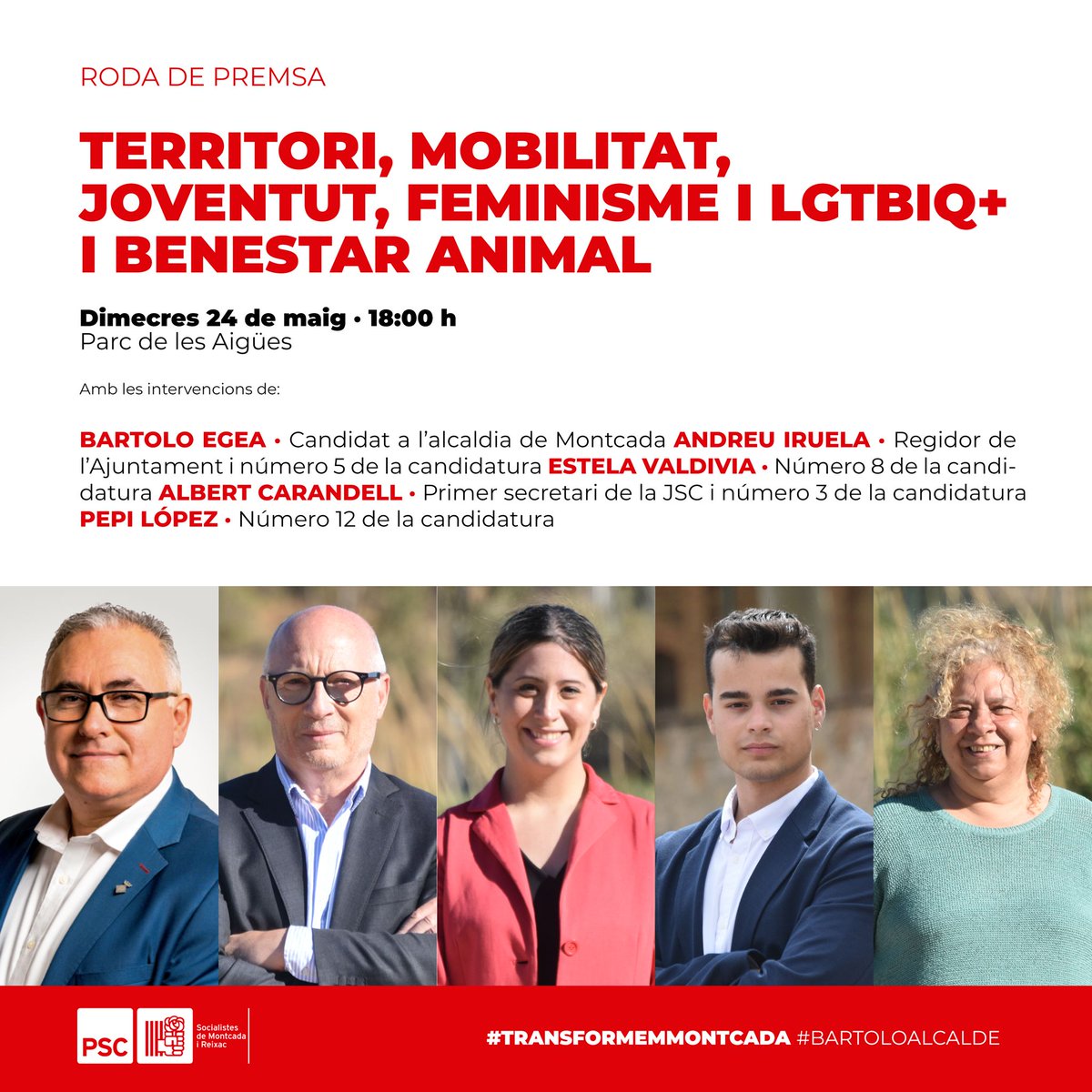 RODA DE PREMSA

TERRITORI, MOBILITAT, JOVENTUT, FEMINISME I LGTBIQ+ I BENESTAR ANIMAL

Dimecres 24 de maig • 18:00 h
Parc de les Aigües

Amb les intervencions de:

BARTOLO EGEA • Candidat a l'alcaldia de Montcada ANDREU IRUELA • Regidor de l'Ajuntament i número 5 de la candidatura ESTELA VALDIVIA • Número 8 de la candidatura ALBERT CARANDELL • Primer secretari de la JSC i número 3 de la candidatura PEPI LÓPEZ • Número 12 de la candidatura

PSC
Socialistes de Montcada i Reixac

#TRANSFORMEMMONTCADA #BARTOLOALCALDE